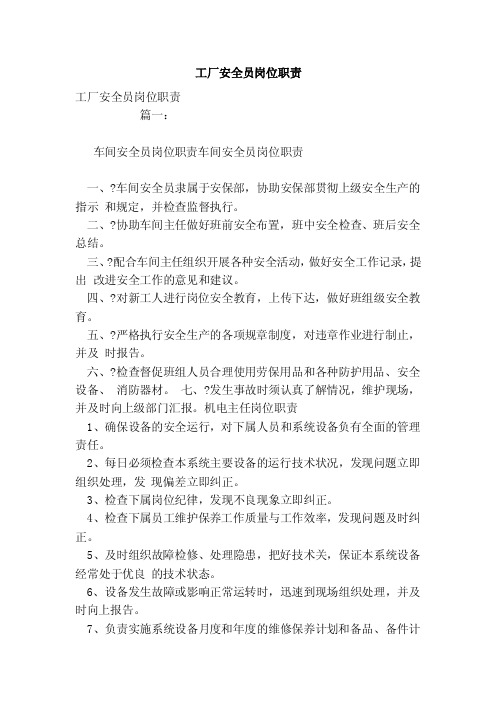 工厂安全员岗位职责

工厂安全员岗位职责

篇一：

车间安全员岗位职责车间安全员岗位职责

一、?车间安全员隶属于安保部，协助安保部贯彻上级安全生产的指示 和规定，并检查监督执行。

二、?协助车间主任做好班前安全布置，班中安全检查、班后安全总结。

三、?配合车间主任组织开展各种安全活动，做好安全工作记录，提出 改进安全工作的意见和建议。

四、?对新工人进行岗位安全教育，上传下达，做好班组级安全教育。

五、?严格执行安全生产的各项规章制度，对违章作业进行制止，并及 时报告。

六、?检查督促班组人员合理使用劳保用品和各种防护用品、安全设备、 消防器材。 七、?发生事故时须认真了解情况，维护现场，并及时向上级部门汇报。机电主任岗位职责

1、确保设备的安全运行，对下属人员和系统设备负有全面的管理责任。

2、每日必须检查本系统主要设备的运行技术状况，发现问题立即组织处理，发 现偏差立即纠正。

3、检查下属岗位纪律，发现不良现象立即纠正。

4、检查下属员工维护保养工作质量与工作效率，发现问题及时纠正。

5、及时组织故障检修、处理隐患，把好技术关，保证本系统设备经常处于优良 的技术状态。

6、设备发生故障或影响正常运转时，迅速到现场组织处理，并及时向上报告。

7、负责实施系统设备月度和年度的维修保养计划和备品、备件计